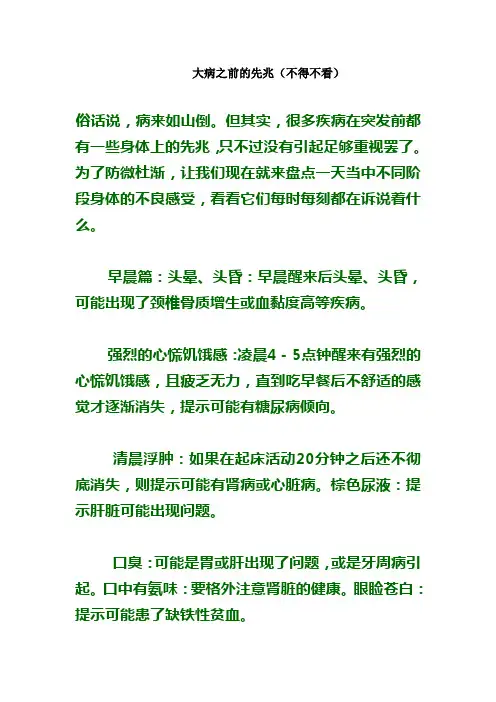 大病之前的先兆（不得不看）

俗话说，病来如山倒。但其实，很多疾病在突发前都有一些身体上的先兆，只不过没有引起足够重视罢了。为了防微杜渐，让我们现在就来盘点一天当中不同阶段身体的不良感受，看看它们每时每刻都在诉说着什么。

早晨篇：头晕、头昏：早晨醒来后头晕、头昏，可能出现了颈椎骨质增生或血黏度高等疾病。

强烈的心慌饥饿感：凌晨4－5点钟醒来有强烈的心慌饥饿感，且疲乏无力，直到吃早餐后不舒适的感觉才逐渐消失，提示可能有糖尿病倾向。

清晨浮肿：如果在起床活动20分钟之后还不彻底消失，则提示可能有肾病或心脏病。棕色尿液：提示肝脏可能出现问题。

口臭：可能是胃或肝出现了问题，或是牙周病引起。口中有氨味：要格外注意肾脏的健康。眼睑苍白：提示可能患了缺铁性贫血。